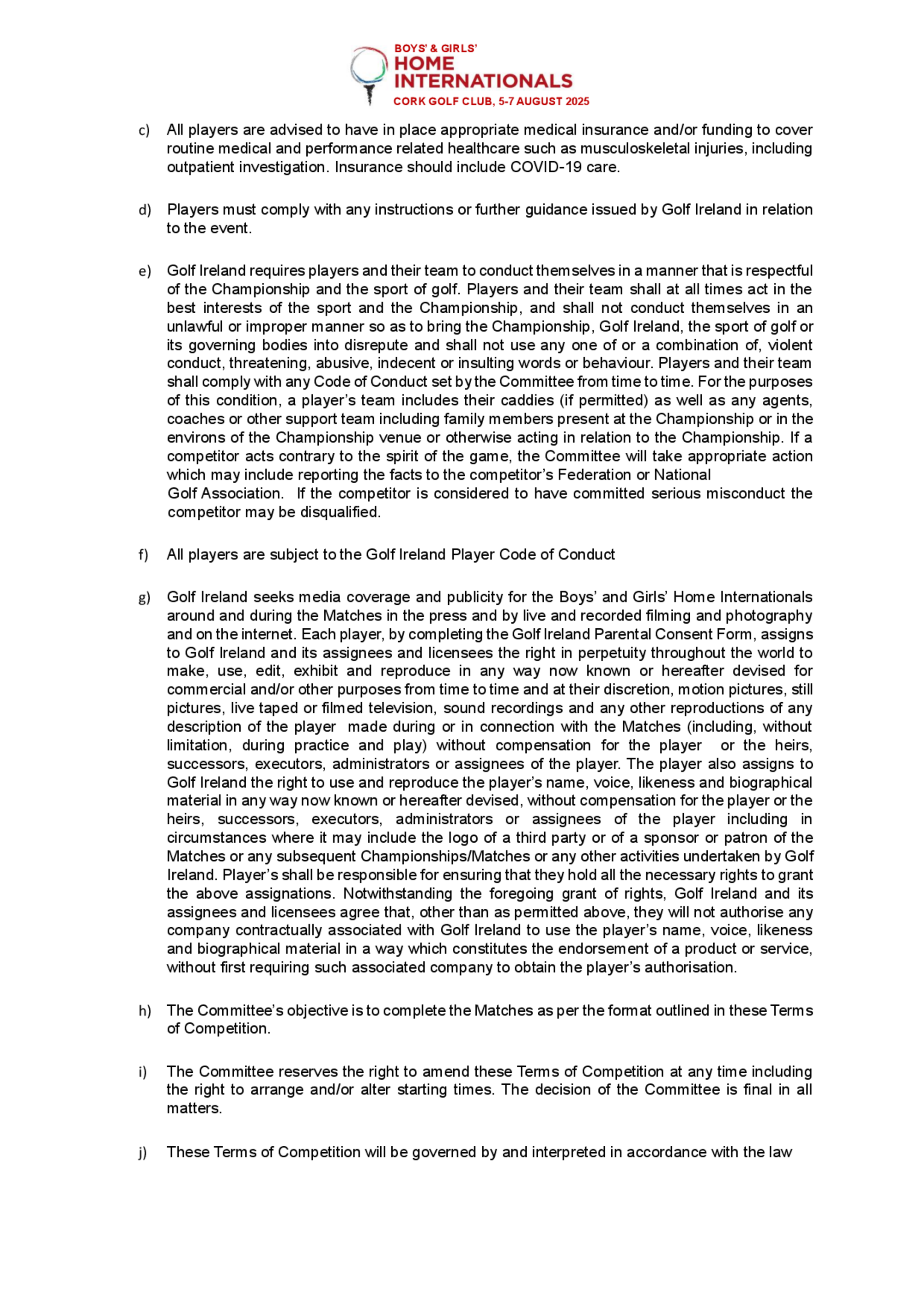 BOYS' & GIRLS'
HOME
INTERNATIONALS
CORK GOLF CLUB, 5-7 AUGUST 2025

c) All players are advised to have in place appropriate medical insurance and/or funding to cover routine medical and performance related healthcare such as musculoskeletal injuries, including outpatient investigation. Insurance should include COVID-19 care.

d) Players must comply with any instructions or further guidance issued by Golf Ireland in relation to the event.

e) Golf Ireland requires players and their team to conduct themselves in a manner that is respectful of the Championship and the sport of golf. Players and their team shall at all times act in the best interests of the sport and the Championship, and shall not conduct themselves in an unlawful or improper manner so as to bring the Championship, Golf Ireland, the sport of golf or its governing bodies into disrepute and shall not use any one of or a combination of, violent conduct, threatening, abusive, indecent or insulting words or behaviour. Players and their team shall comply with any Code of Conduct set by the Committee from time to time. For the purposes of this condition, a player's team includes their caddies (if permitted) as well as any agents, coaches or other support team including family members present at the Championship or in the environs of the Championship venue or otherwise acting in relation to the Championship. If a competitor acts contrary to the spirit of the game, the Committee will take appropriate action which may include reporting the facts to the competitor's Federation or National Golf Association. If the competitor is considered to have committed serious misconduct the competitor may be disqualified.

f) All players are subject to the Golf Ireland Player Code of Conduct

g) Golf Ireland seeks media coverage and publicity for the Boys' and Girls' Home Internationals around and during the Matches in the press and by live and recorded filming and photography and on the internet. Each player, by completing the Golf Ireland Parental Consent Form, assigns to Golf Ireland and its assignees and licensees the right in perpetuity throughout the world to make, use, edit, exhibit and reproduce in any way now known or hereafter devised for commercial and/or other purposes from time to time and at their discretion, motion pictures, still pictures, live taped or filmed television, sound recordings and any other reproductions of any description of the player made during or in connection with the Matches (including, without limitation, during practice and play) without compensation for the player or the heirs, successors, executors, administrators or assignees of the player. The player also assigns to Golf Ireland the right to use and reproduce the player's name, voice, likeness and biographical material in any way now known or hereafter devised, without compensation for the player or the heirs, successors, executors, administrators or assignees of the player including in circumstances where it may include the logo of a third party or of a sponsor or patron of the Matches or any subsequent Championships/Matches or any other activities undertaken by Golf Ireland. Player's shall be responsible for ensuring that they hold all the necessary rights to grant the above assignations. Notwithstanding the foregoing grant of rights, Golf Ireland and its assignees and licensees agree that, other than as permitted above, they will not authorise any company contractually associated with Golf Ireland to use the player's name, voice, likeness and biographical material in a way which constitutes the endorsement of a product or service, without first requiring such associated company to obtain the player's authorisation.

h) The Committee's objective is to complete the Matches as per the format outlined in these Terms of Competition.

i) The Committee reserves the right to amend these Terms of Competition at any time including the right to arrange and/or alter starting times. The decision of the Committee is final in all matters.

j) These Terms of Competition will be governed by and interpreted in accordance with the law